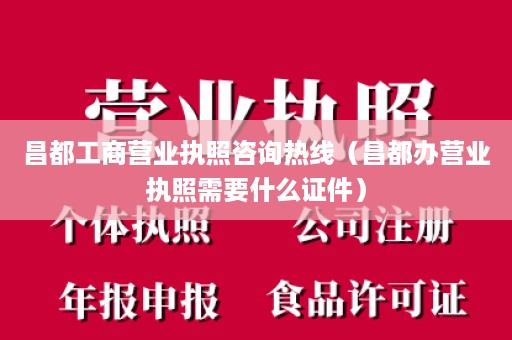 营业执照

昌都工商营业执照咨询热线（昌都办营业执照需要什么证件）

个体执照　公司注册

年报申报　食品许可证